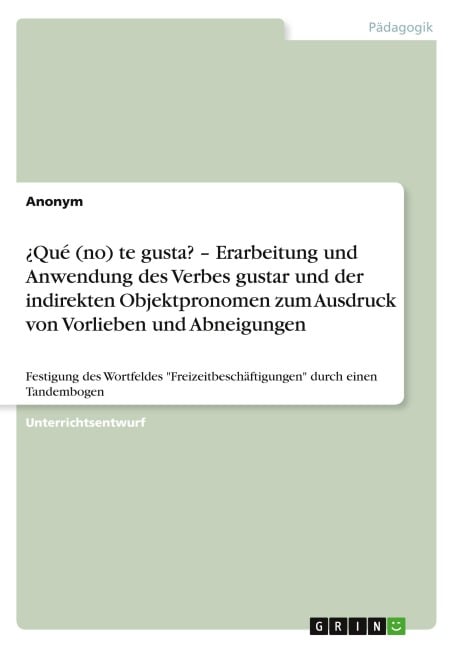 Pädagogik

Anonym

¿Qué (no) te gusta? – Erarbeitung und Anwendung des Verbes gustar und der indirekten Objektpronomen zum Ausdruck von Vorlieben und Abneigungen

Festigung des Wortfeldes "Freizeitbeschäftigungen" durch einen Tandembogen

Unterrichtsentwurf

GRIN